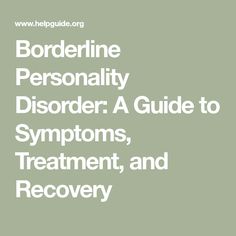 www.helpguide.org

Borderline Personality Disorder: A Guide to Symptoms, Treatment, and Recovery